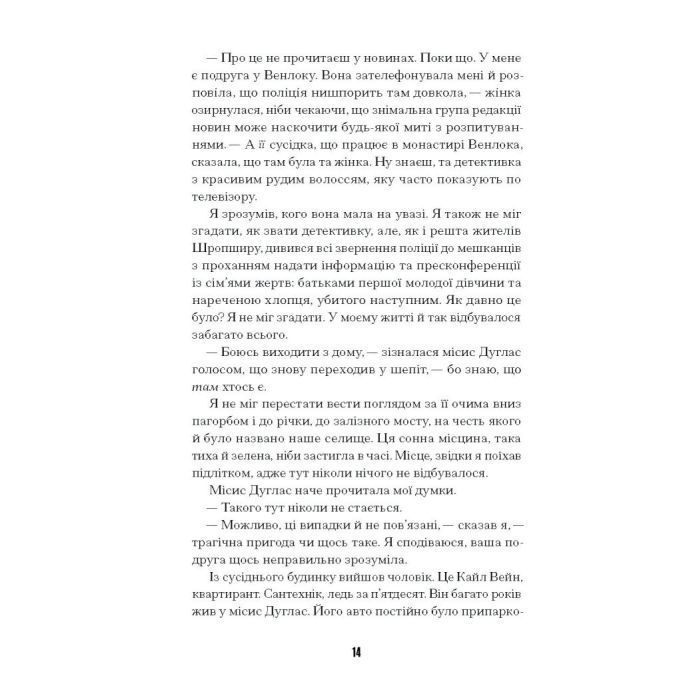 — Про це не прочитаєш у новинах. Поки що. У мене є подруга у Венлоку. Вона зателефонувала мені й розповіла, що поліція нишпорить там довкола, — жінка озирнулася, ніби чекаючи, що знімальна група редакції новин може наскочити будь-якої миті з розпитуваннями. — А її сусідка, що працює в монастирі Венлока, сказала, що там була та жінка. Ну знаєш, та детективка з красивим рудим волоссям, яку часто показують по телевізору.

Я зрозумів, кого вона мала на увазі. Я також не міг згадати, як звати детективку, але, як і решта жителів Шропширу, дивився всі звернення поліції до мешканців з проханням надати інформацію та пресконференції із сім'ями жертв: батьками першої молодої дівчини та нареченою хлопця, убитого наступним. Як давно це було? Я не міг згадати. У моєму житті й так відбувалося забагато всього.

— Боюсь виходити з дому, — зізналася місис Дуглас голосом, що знову переходив у шепіт, — бо знаю, що там хтось є.

Я не міг перестати вести поглядом за її очима вниз пагорбом і до річки, до залізного мосту, на честь якого й було названо наше селище. Ця сонна місцина, така тиха й зелена, ніби застигла в часі. Місце, звідки я поїхав підлітком, адже тут ніколи нічого не відбувалося.

Місис Дуглас наче прочитала мої думки.

— Такого тут ніколи не стається.

— Можливо, ці випадки й не пов'язані, — сказав я, — трагічна пригода чи щось таке. Я сподіваюся, ваша подруга щось неправильно зрозуміла.

Із сусіднього будинку вийшов чоловік. Це Кайл Вейн, квартирант. Сантехнік, ледь за п'ятдесят. Він багато років жив у місис Дуглас. Його авто постійно було припарко-

14